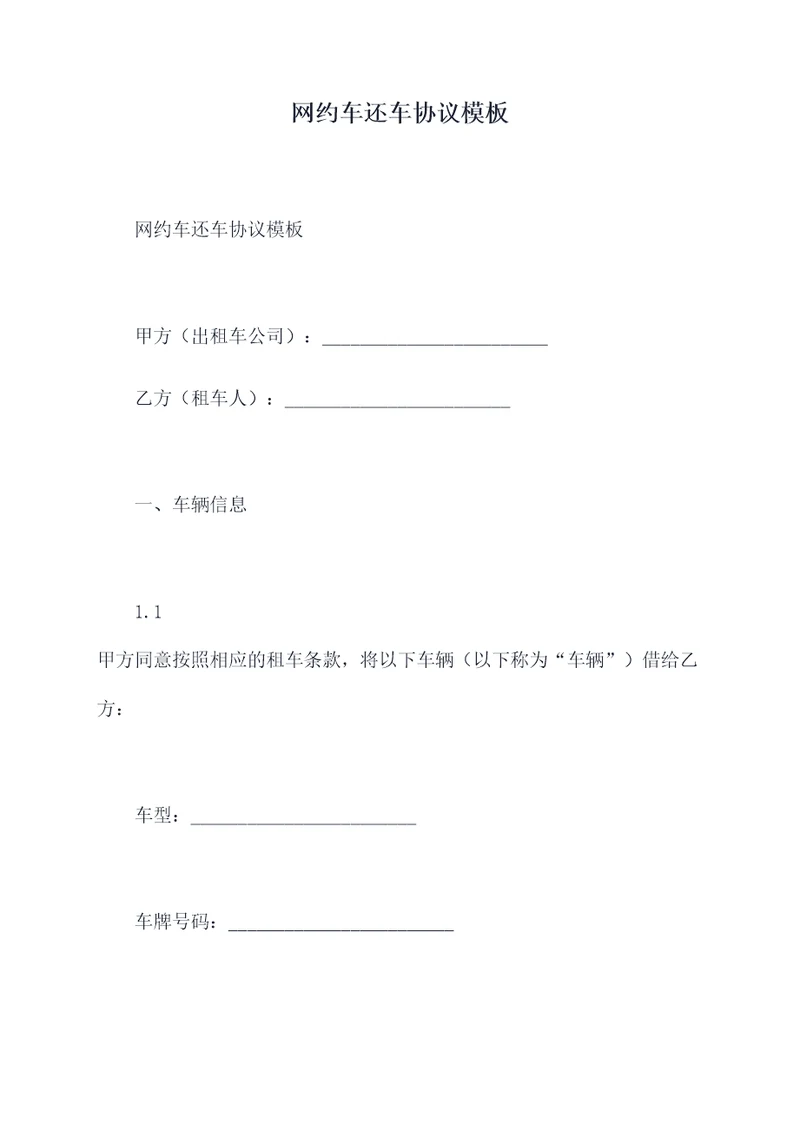 网约车还车协议模板

网约车还车协议模板

甲方（出租车公司）：________________________

乙方（租车人）：________________________

一、车辆信息

1.1
甲方同意按照相应的租车条款，将以下车辆（以下称为“车辆”）借给乙方：

车型：________________________

车牌号码：________________________